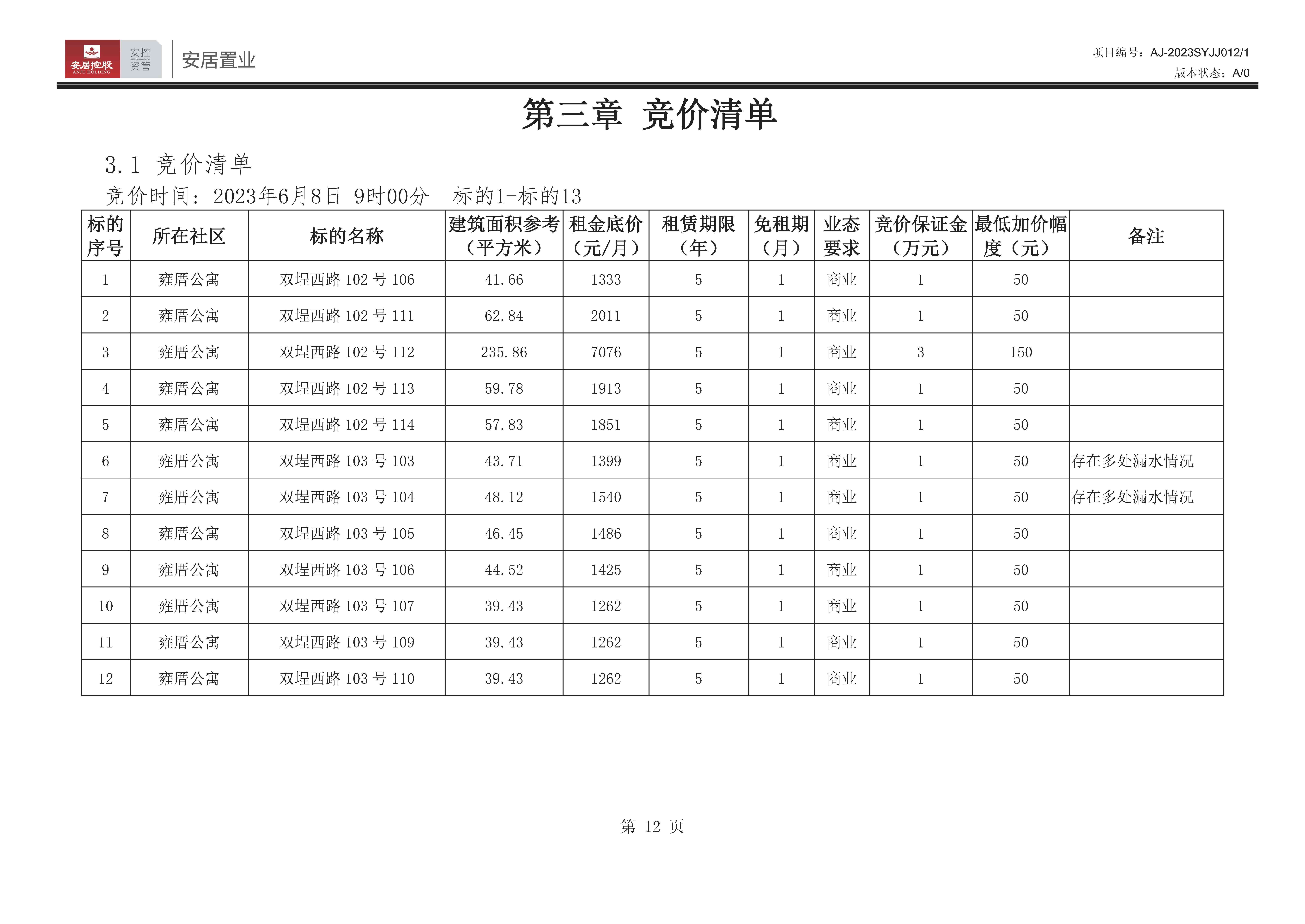 安居控股 ANJU HOLDING 安控资管 安居置业

项目编号：AJ-2023SYJJ012/1
版本状态：A/0

第三章 竞价清单

3.1 竞价清单
竞价时间：2023年6月8日 9时00分 标的1-标的13

| 标的序号 | 所在社区 | 标的名称 | 建筑面积参考（平方米） | 租金底价（元/月） | 租赁期限（年） | 免租期（月） | 业态要求 | 竞价保证金（万元） | 最低加价幅度（元） | 备注 |
|---|---|---|---|---|---|---|---|---|---|---|
| 1 | 雍厝公寓 | 双埕西路 102 号 106 | 41.66 | 1333 | 5 | 1 | 商业 | 1 | 50 | |
| 2 | 雍厝公寓 | 双埕西路 102 号 111 | 62.84 | 2011 | 5 | 1 | 商业 | 1 | 50 | |
| 3 | 雍厝公寓 | 双埕西路 102 号 112 | 235.86 | 7076 | 5 | 1 | 商业 | 3 | 150 | |
| 4 | 雍厝公寓 | 双埕西路 102 号 113 | 59.78 | 1913 | 5 | 1 | 商业 | 1 | 50 | |
| 5 | 雍厝公寓 | 双埕西路 102 号 114 | 57.83 | 1851 | 5 | 1 | 商业 | 1 | 50 | |
| 6 | 雍厝公寓 | 双埕西路 103 号 103 | 43.71 | 1399 | 5 | 1 | 商业 | 1 | 50 | 存在多处漏水情况 |
| 7 | 雍厝公寓 | 双埕西路 103 号 104 | 48.12 | 1540 | 5 | 1 | 商业 | 1 | 50 | 存在多处漏水情况 |
| 8 | 雍厝公寓 | 双埕西路 103 号 105 | 46.45 | 1486 | 5 | 1 | 商业 | 1 | 50 | |
| 9 | 雍厝公寓 | 双埕西路 103 号 106 | 44.52 | 1425 | 5 | 1 | 商业 | 1 | 50 | |
| 10 | 雍厝公寓 | 双埕西路 103 号 107 | 39.43 | 1262 | 5 | 1 | 商业 | 1 | 50 | |
| 11 | 雍厝公寓 | 双埕西路 103 号 109 | 39.43 | 1262 | 5 | 1 | 商业 | 1 | 50 | |
| 12 | 雍厝公寓 | 双埕西路 103 号 110 | 39.43 | 1262 | 5 | 1 | 商业 | 1 | 50 | |

第 12 页